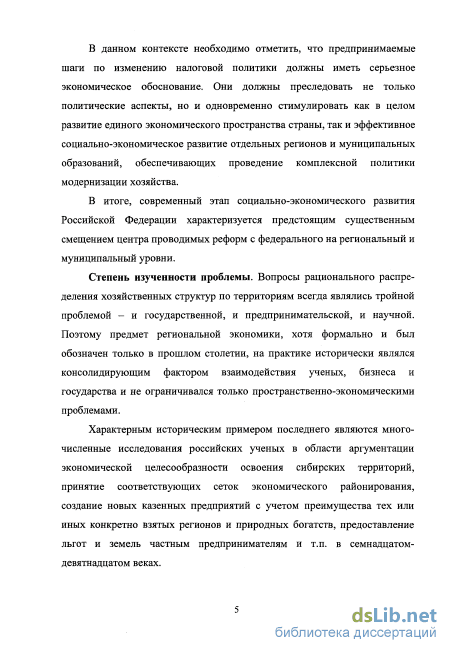 В данном контексте необходимо отметить, что предпринимаемые шаги по изменению налоговой политики должны иметь серьезное экономическое обоснование. Они должны преследовать не только политические аспекты, но и одновременно стимулировать как в целом развитие единого экономического пространства страны, так и эффективное социально-экономическое развитие отдельных регионов и муниципальных образований, обеспечивающих проведение комплексной политики модернизации хозяйства.

В итоге, современный этап социально-экономического развития Российской Федерации характеризуется предстоящим существенным смещением центра проводимых реформ с федерального на региональный и муниципальный уровни.

Степень изученности проблемы. Вопросы рационального распределения хозяйственных структур по территориям всегда являлись тройной проблемой – и государственной, и предпринимательской, и научной. Поэтому предмет региональной экономики, хотя формально и был обозначен только в прошлом столетии, на практике исторически являлся консолидирующим фактором взаимодействия ученых, бизнеса и государства и не ограничивался только пространственно-экономическими проблемами.

Характерным историческим примером последнего являются многочисленные исследования российских ученых в области аргументации экономической целесообразности освоения сибирских территорий, принятие соответствующих сеток экономического районирования, создание новых казенных предприятий с учетом преимущества тех или иных конкретно взятых регионов и природных богатств, предоставление льгот и земель частным предпринимателям и т.п. в семнадцатом-девятнадцатом веках.

5

dsLib.net
библиотека диссертаций